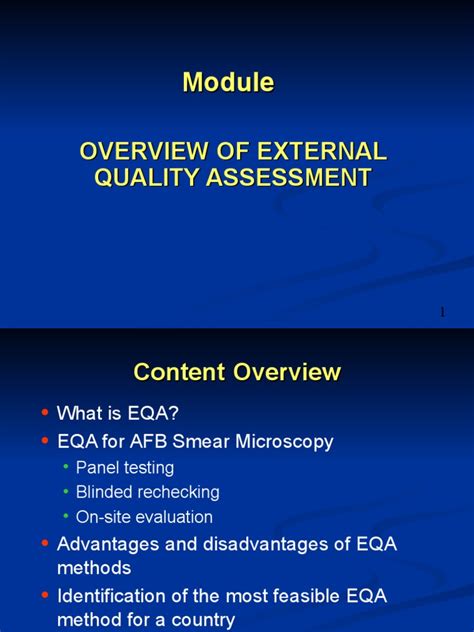 Module

OVERVIEW OF EXTERNAL QUALITY ASSESSMENT

1

Content Overview

• What is EQA?
• EQA for AFB Smear Microscopy
• Panel testing
• Blinded rechecking
• On-site evaluation
• Advantages and disadvantages of EQA methods
• Identification of the most feasible EQA method for a country